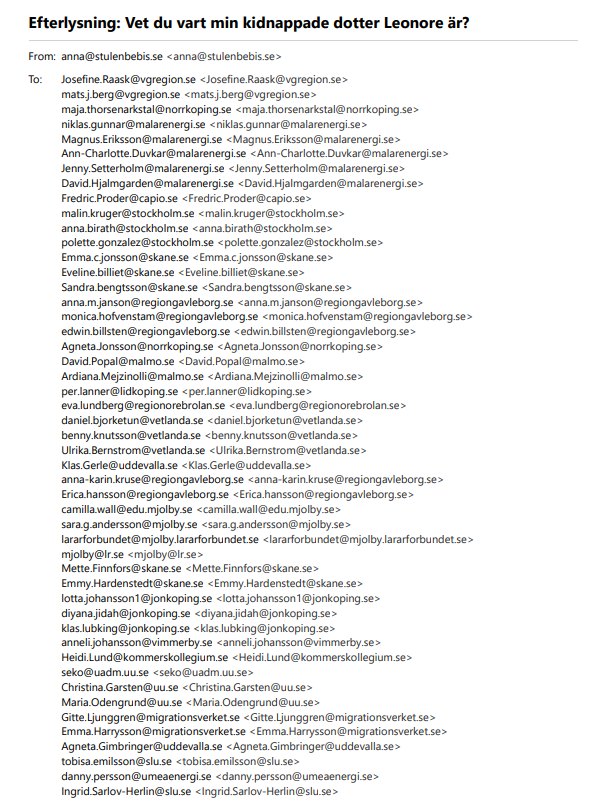 Efterlysning: Vet du vart min kidnappade dotter Leonore är?

From: anna@stulenbebis.se <anna@stulenbebis.se>

To: Josefine.Raask@vgregion.se <Josefine.Raask@vgregion.se>
mats.j.berg@vgregion.se <mats.j.berg@vgregion.se>
maja.thorsenarkstal@norrkoping.se <maja.thorsenarkstal@norrkoping.se>
niklas.gunnar@malarenergi.se <niklas.gunnar@malarenergi.se>
Magnus.Eriksson@malarenergi.se <Magnus.Eriksson@malarenergi.se>
Ann-Charlotte.Duvkar@malarenergi.se <Ann-Charlotte.Duvkar@malarenergi.se>
Jenny.Setterholm@malarenergi.se <Jenny.Setterholm@malarenergi.se>
David.Hjalmgarden@malarenergi.se <David.Hjalmgarden@malarenergi.se>
Fredric.Proder@capio.se <Fredric.Proder@capio.se>
malin.kruger@stockholm.se <malin.kruger@stockholm.se>
anna.birath@stockholm.se <anna.birath@stockholm.se>
polette.gonzalez@stockholm.se <polette.gonzalez@stockholm.se>
Emma.c.jonsson@skane.se <Emma.c.jonsson@skane.se>
Eveline.billiet@skane.se <Eveline.billiet@skane.se>
Sandra.bengtsson@skane.se <Sandra.bengtsson@skane.se>
anna.m.janson@regiongavleborg.se <anna.m.janson@regiongavleborg.se>
monica.hofvenstam@regiongavleborg.se <monica.hofvenstam@regiongavleborg.se>
edwin.billsten@regiongavleborg.se <edwin.billsten@regiongavleborg.se>
Agneta.Jonsson@norrkoping.se <Agneta.Jonsson@norrkoping.se>
David.Popal@malmo.se <David.Popal@malmo.se>
Ardiana.Mejzinolli@malmo.se <Ardiana.Mejzinolli@malmo.se>
per.lanner@lidkoping.se <per.lanner@lidkoping.se>
eva.lundberg@regionorebrolan.se <eva.lundberg@regionorebrolan.se>
daniel.bjorketun@vetlanda.se <daniel.bjorketun@vetlanda.se>
benny.knutsson@vetlanda.se <benny.knutsson@vetlanda.se>
Ulrika.Bernstrom@vetlanda.se <Ulrika.Bernstrom@vetlanda.se>
Klas.Gerle@uddevalla.se <Klas.Gerle@uddevalla.se>
anna-karin.kruse@regiongavleborg.se <anna-karin.kruse@regiongavleborg.se>
Erica.hansson@regiongavleborg.se <Erica.hansson@regiongavleborg.se>
camilla.wall@edu.mjolby.se <camilla.wall@edu.mjolby.se>
sara.g.andersson@mjolby.se <sara.g.andersson@mjolby.se>
lararforbundet@mjolby.lararforbundet.se <lararforbundet@mjolby.lararforbundet.se>
mjolby@lr.se <mjolby@lr.se>
Mette.Finnfors@skane.se <Mette.Finnfors@skane.se>
Emmy.Hardenstedt@skane.se <Emmy.Hardenstedt@skane.se>
lotta.johansson1@jonkoping.se <lotta.johansson1@jonkoping.se>
diyana.jidah@jonkoping.se <diyana.jidah@jonkoping.se>
klas.lubking@jonkoping.se <klas.lubking@jonkoping.se>
anneli.johansson@vimmerby.se <anneli.johansson@vimmerby.se>
Heidi.Lund@kommerskollegium.se <Heidi.Lund@kommerskollegium.se>
seko@uadm.uu.se <seko@uadm.uu.se>
Christina.Garsten@uu.se <Christina.Garsten@uu.se>
Maria.Odengrund@uu.se <Maria.Odengrund@uu.se>
Gitte.Ljunggren@migrationsverket.se <Gitte.Ljunggren@migrationsverket.se>
Emma.Harrysson@migrationsverket.se <Emma.Harrysson@migrationsverket.se>
Agneta.Gimbringer@uddevalla.se <Agneta.Gimbringer@uddevalla.se>
tobisa.emilsson@slu.se <tobisa.emilsson@slu.se>
danny.persson@umeaenergi.se <danny.persson@umeaenergi.se>
Ingrid.Sarlov-Herlin@slu.se <Ingrid.Sarlov-Herlin@slu.se>